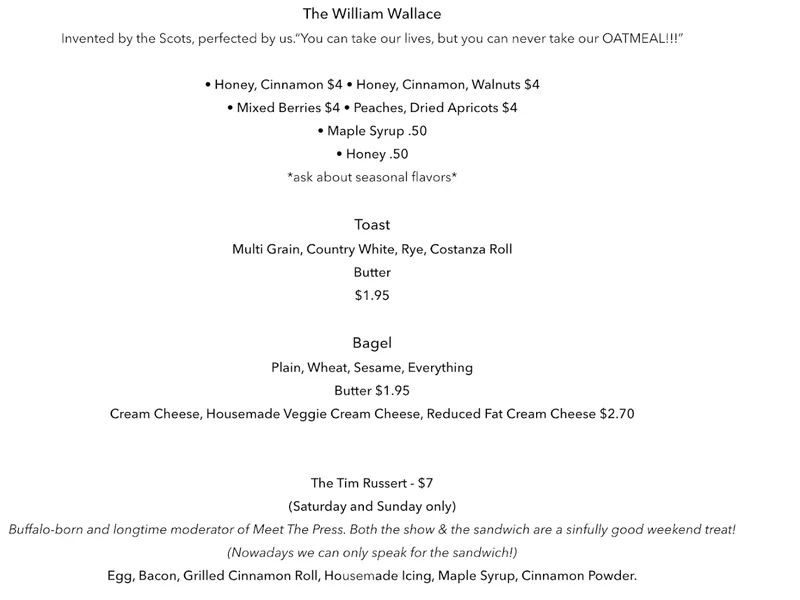 The William Wallace

Invented by the Scots, perfected by us."You can take our lives, but you can never take our OATMEAL!!!"

• Honey, Cinnamon $4 • Honey, Cinnamon, Walnuts $4
• Mixed Berries $4 • Peaches, Dried Apricots $4
• Maple Syrup .50
• Honey .50
*ask about seasonal flavors*

Toast
Multi Grain, Country White, Rye, Costanza Roll
Butter
$1.95

Bagel
Plain, Wheat, Sesame, Everything
Butter $1.95
Cream Cheese, Housemade Veggie Cream Cheese, Reduced Fat Cream Cheese $2.70

The Tim Russert - $7
(Saturday and Sunday only)
Buffalo-born and longtime moderator of Meet The Press. Both the show & the sandwich are a sinfully good weekend treat!
(Nowadays we can only speak for the sandwich!)
Egg, Bacon, Grilled Cinnamon Roll, Housemade Icing, Maple Syrup, Cinnamon Powder.